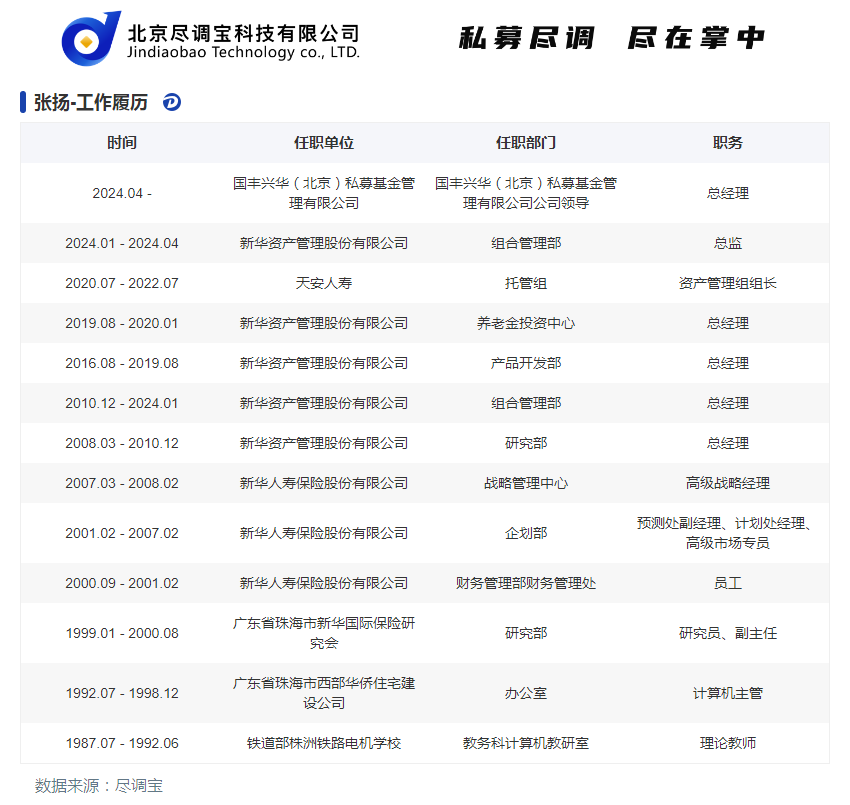 北京尽调宝科技有限公司
Jindiaobao Technology co., LTD.

私募尽调 尽在掌中

张扬-工作履历

| 时间 | 任职单位 | 任职部门 | 职务 |
|---|---|---|---|
| 2024.04 - | 国丰兴华（北京）私募基金管理有限公司 | 国丰兴华（北京）私募基金管理有限公司公司领导 | 总经理 |
| 2024.01 - 2024.04 | 新华资产管理股份有限公司 | 组合管理部 | 总监 |
| 2020.07 - 2022.07 | 天安人寿 | 托管组 | 资产管理组组长 |
| 2019.08 - 2020.01 | 新华资产管理股份有限公司 | 养老金投资中心 | 总经理 |
| 2016.08 - 2019.08 | 新华资产管理股份有限公司 | 产品开发部 | 总经理 |
| 2010.12 - 2024.01 | 新华资产管理股份有限公司 | 组合管理部 | 总经理 |
| 2008.03 - 2010.12 | 新华资产管理股份有限公司 | 研究部 | 总经理 |
| 2007.03 - 2008.02 | 新华人寿保险股份有限公司 | 战略管理中心 | 高级战略经理 |
| 2001.02 - 2007.02 | 新华人寿保险股份有限公司 | 企划部 | 预测处副经理、计划处经理、高级市场专员 |
| 2000.09 - 2001.02 | 新华人寿保险股份有限公司 | 财务管理部财务管理处 | 员工 |
| 1999.01 - 2000.08 | 广东省珠海市新华国际保险研究会 | 研究部 | 研究员、副主任 |
| 1992.07 - 1998.12 | 广东省珠海市西部华侨住宅建设公司 | 办公室 | 计算机主管 |
| 1987.07 - 1992.06 | 铁道部株洲铁路电机学校 | 教务科计算机教研室 | 理论教师 |

数据来源：尽调宝